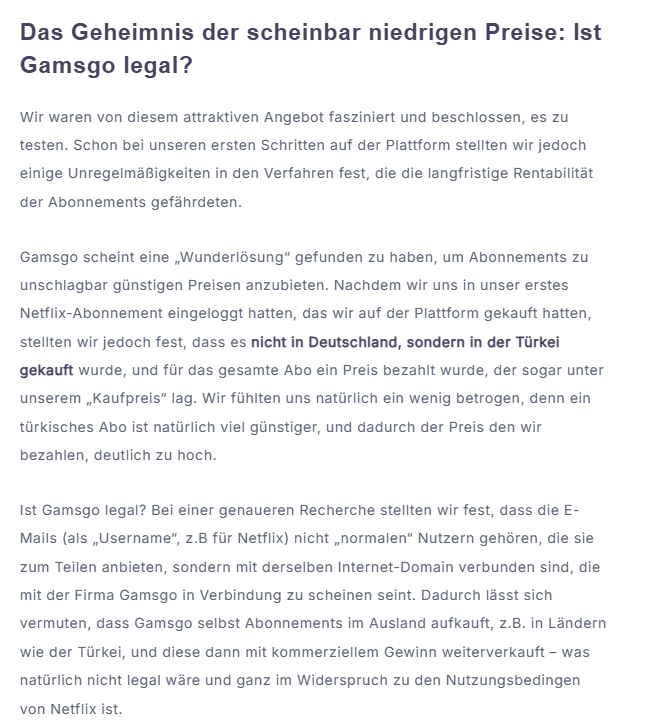 Das Geheimnis der scheinbar niedrigen Preise: Ist Gamsgo legal?

Wir waren von diesem attraktiven Angebot fasziniert und beschlossen, es zu testen. Schon bei unseren ersten Schritten auf der Plattform stellten wir jedoch einige Unregelmäßigkeiten in den Verfahren fest, die die langfristige Rentabilität der Abonnements gefährdeten.

Gamsgo scheint eine „Wunderlösung" gefunden zu haben, um Abonnements zu unschlagbar günstigen Preisen anzubieten. Nachdem wir uns in unser erstes Netflix-Abonnement eingeloggt hatten, das wir auf der Plattform gekauft hatten, stellten wir jedoch fest, dass es nicht in Deutschland, sondern in der Türkei gekauft wurde, und für das gesamte Abo ein Preis bezahlt wurde, der sogar unter unserem „Kaufpreis" lag. Wir fühlten uns natürlich ein wenig betrogen, denn ein türkisches Abo ist natürlich viel günstiger, und dadurch der Preis den wir bezahlen, deutlich zu hoch.

Ist Gamsgo legal? Bei einer genaueren Recherche stellten wir fest, dass die E-Mails (als „Username", z.B für Netflix) nicht „normalen" Nutzern gehören, die sie zum Teilen anbieten, sondern mit derselben Internet-Domain verbunden sind, die mit der Firma Gamsgo in Verbindung zu scheinen seint. Dadurch lässt sich vermuten, dass Gamsgo selbst Abonnements im Ausland aufkauft, z.B. in Ländern wie der Türkei, und diese dann mit kommerziellem Gewinn weiterverkauft – was natürlich nicht legal wäre und ganz im Widerspruch zu den Nutzungsbedingen von Netflix ist.